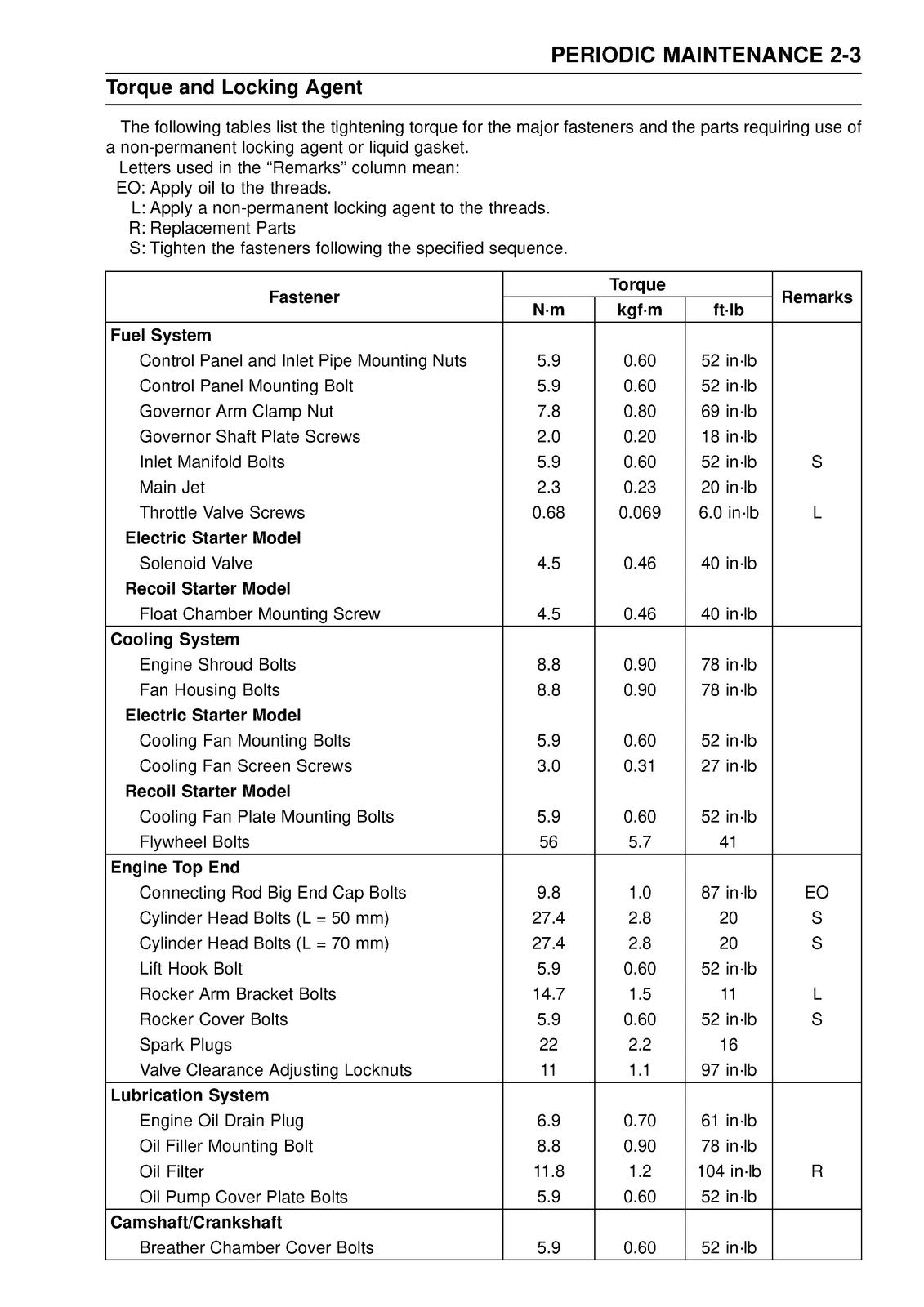 PERIODIC MAINTENANCE 2-3

Torque and Locking Agent

The following tables list the tightening torque for the major fasteners and the parts requiring use of a non-permanent locking agent or liquid gasket.

Letters used in the "Remarks" column mean:
EO: Apply oil to the threads.
L: Apply a non-permanent locking agent to the threads.
R: Replacement Parts
S: Tighten the fasteners following the specified sequence.

| Fastener | Torque | | | Remarks |
|---|---|---|---|---|
| | N·m | kgf·m | ft·lb | |
| Fuel System | | | | |
| Control Panel and Inlet Pipe Mounting Nuts | 5.9 | 0.60 | 52 in·lb | |
| Control Panel Mounting Bolt | 5.9 | 0.60 | 52 in·lb | |
| Governor Arm Clamp Nut | 7.8 | 0.80 | 69 in·lb | |
| Governor Shaft Plate Screws | 2.0 | 0.20 | 18 in·lb | |
| Inlet Manifold Bolts | 5.9 | 0.60 | 52 in·lb | S |
| Main Jet | 2.3 | 0.23 | 20 in·lb | |
| Throttle Valve Screws | 0.68 | 0.069 | 6.0 in·lb | L |
| Electric Starter Model | | | | |
| Solenoid Valve | 4.5 | 0.46 | 40 in·lb | |
| Recoil Starter Model | | | | |
| Float Chamber Mounting Screw | 4.5 | 0.46 | 40 in·lb | |
| Cooling System | | | | |
| Engine Shroud Bolts | 8.8 | 0.90 | 78 in·lb | |
| Fan Housing Bolts | 8.8 | 0.90 | 78 in·lb | |
| Electric Starter Model | | | | |
| Cooling Fan Mounting Bolts | 5.9 | 0.60 | 52 in·lb | |
| Cooling Fan Screen Screws | 3.0 | 0.31 | 27 in·lb | |
| Recoil Starter Model | | | | |
| Cooling Fan Plate Mounting Bolts | 5.9 | 0.60 | 52 in·lb | |
| Flywheel Bolts | 56 | 5.7 | 41 | |
| Engine Top End | | | | |
| Connecting Rod Big End Cap Bolts | 9.8 | 1.0 | 87 in·lb | EO |
| Cylinder Head Bolts (L = 50 mm) | 27.4 | 2.8 | 20 | S |
| Cylinder Head Bolts (L = 70 mm) | 27.4 | 2.8 | 20 | S |
| Lift Hook Bolt | 5.9 | 0.60 | 52 in·lb | |
| Rocker Arm Bracket Bolts | 14.7 | 1.5 | 11 | L |
| Rocker Cover Bolts | 5.9 | 0.60 | 52 in·lb | S |
| Spark Plugs | 22 | 2.2 | 16 | |
| Valve Clearance Adjusting Locknuts | 11 | 1.1 | 97 in·lb | |
| Lubrication System | | | | |
| Engine Oil Drain Plug | 6.9 | 0.70 | 61 in·lb | |
| Oil Filler Mounting Bolt | 8.8 | 0.90 | 78 in·lb | |
| Oil Filter | 11.8 | 1.2 | 104 in·lb | R |
| Oil Pump Cover Plate Bolts | 5.9 | 0.60 | 52 in·lb | |
| Camshaft/Crankshaft | | | | |
| Breather Chamber Cover Bolts | 5.9 | 0.60 | 52 in·lb | |